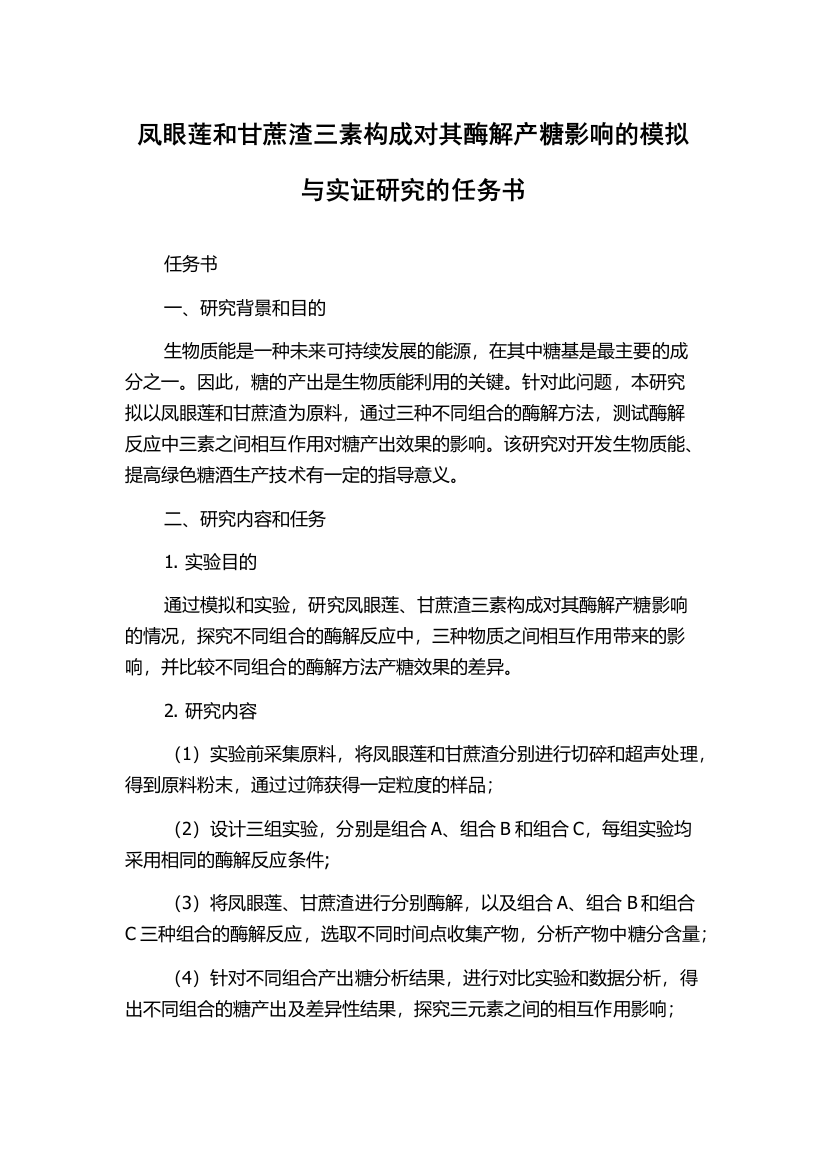 凤眼莲和甘蔗渣三素构成对其酶解产糖影响的模拟与实证研究的任务书

任务书

一、研究背景和目的

生物质能是一种未来可持续发展的能源，在其中糖基是最主要的成分之一。因此，糖的产出是生物质能利用的关键。针对此问题，本研究拟以凤眼莲和甘蔗渣为原料，通过三种不同组合的酶解方法，测试酶解反应中三素之间相互作用对糖产出效果的影响。该研究对开发生物质能、提高绿色糖酒生产技术有一定的指导意义。

二、研究内容和任务

1. 实验目的

通过模拟和实验，研究凤眼莲、甘蔗渣三素构成对其酶解产糖影响的情况，探究不同组合的酶解反应中，三种物质之间相互作用带来的影响，并比较不同组合的酶解方法产糖效果的差异。

2. 研究内容

（1）实验前采集原料，将凤眼莲和甘蔗渣分别进行切碎和超声处理，得到原料粉末，通过过筛获得一定粒度的样品；

（2）设计三组实验，分别是组合 A、组合 B 和组合 C，每组实验均采用相同的酶解反应条件；

（3）将凤眼莲、甘蔗渣进行分别酶解，以及组合 A、组合 B 和组合 C 三种组合的酶解反应，选取不同时间点收集产物，分析产物中糖分含量；

（4）针对不同组合产出糖分析结果，进行对比实验和数据分析，得出不同组合的糖产出及差异性结果，探究三元素之间的相互作用影响；